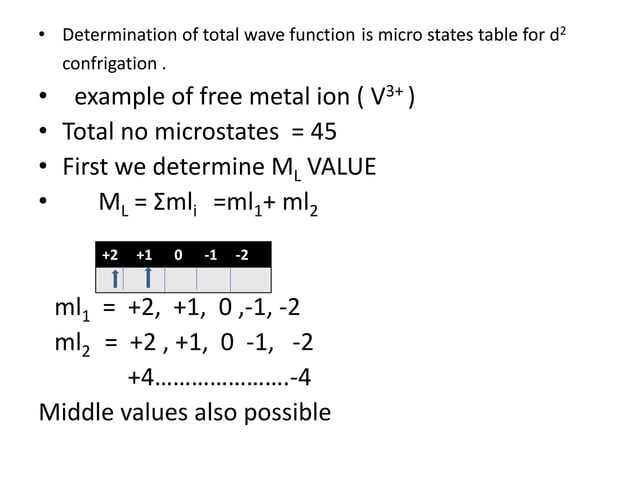 • Determination of total wave function is micro states table for $d^2$ confrigation .

• example of free metal ion ( $V^{3+}$ )

• Total no microstates = 45

• First we determine $M_L$ VALUE

• $M_L = \Sigma ml_i = ml_1 + ml_2$

| +2 | +1 | 0 | -1 | -2 |
|---|---|---|---|---|
| ↑ | ↑ | | | |

$ml_1$ = +2, +1, 0 ,-1, -2
$ml_2$ = +2 , +1, 0 -1, -2
+4…………………..-4

Middle values also possible